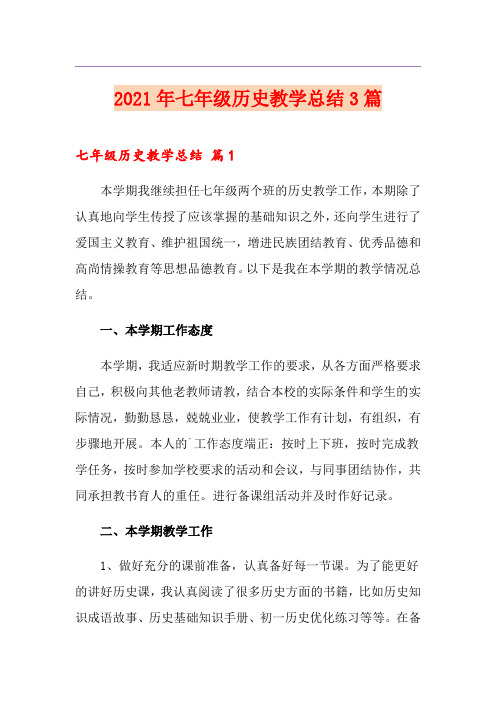 2021年七年级历史教学总结3篇

七年级历史教学总结 篇1

本学期我继续担任七年级两个班的历史教学工作，本期除了认真地向学生传授了应该掌握的基础知识之外，还向学生进行了爱国主义教育、维护祖国统一，增进民族团结教育、优秀品德和高尚情操教育等思想品德教育。以下是我在本学期的教学情况总结。

一、本学期工作态度

本学期，我适应新时期教学工作的要求，从各方面严格要求自己，积极向其他老教师请教，结合本校的实际条件和学生的实际情况，勤勤恳恳，兢兢业业，使教学工作有计划，有组织，有步骤地开展。本人的`工作态度端正：按时上下班，按时完成教学任务，按时参加学校要求的活动和会议，与同事团结协作，共同承担教书育人的重任。进行备课组活动并及时作好记录。

二、本学期教学工作

1、做好充分的课前准备，认真备好每一节课。为了能更好的讲好历史课，我认真阅读了很多历史方面的书籍，比如历史知识成语故事、历史基础知识手册、初一历史优化练习等等。在备